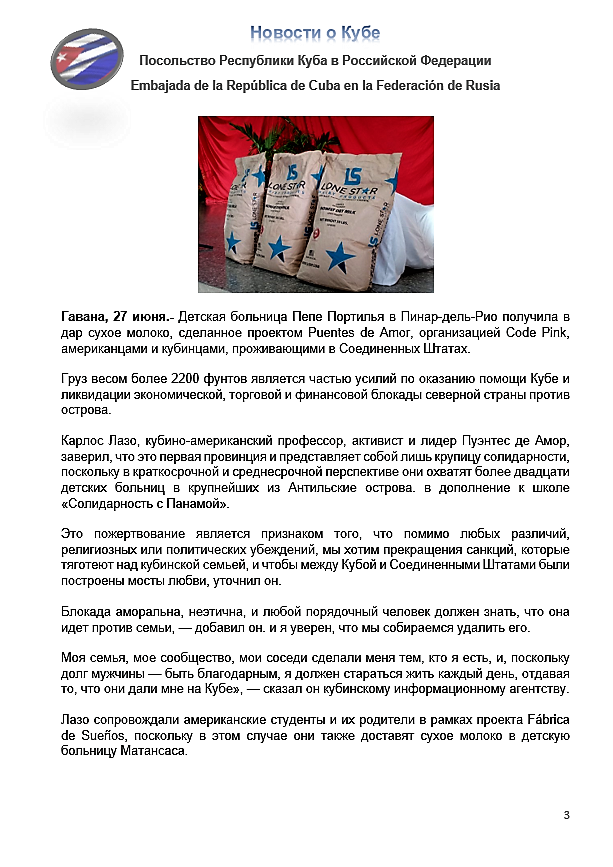 Новости о Кубе

Посольство Республики Куба в Российской Федерации

Embajada de la República de Cuba en la Federación de Rusia

LS LONE STAR

LS LONE STAR

LS LONE STAR

Гавана, 27 июня.- Детская больница Пепе Портилья в Пинар-дель-Рио получила в дар сухое молоко, сделанное проектом Puentes de Amor, организацией Code Pink, американцами и кубинцами, проживающими в Соединенных Штатах.

Груз весом более 2200 фунтов является частью усилий по оказанию помощи Кубе и ликвидации экономической, торговой и финансовой блокады северной страны против острова.

Карлос Лазо, кубино-американский профессор, активист и лидер Пуэнтес де Амор, заверил, что это первая провинция и представляет собой лишь крупицу солидарности, поскольку в краткосрочной и среднесрочной перспективе они охватят более двадцати детских больниц в крупнейших из Антильские острова. в дополнение к школе «Солидарность с Панамой».

Это пожертвование является признаком того, что помимо любых различий, религиозных или политических убеждений, мы хотим прекращения санкций, которые тяготеют над кубинской семьей, и чтобы между Кубой и Соединенными Штатами были построены мосты любви, уточнил он.

Блокада аморальна, неэтична, и любой порядочный человек должен знать, что она идет против семьи, — добавил он. и я уверен, что мы собираемся удалить его.

Моя семья, мое сообщество, мои соседи сделали меня тем, кто я есть, и, поскольку долг мужчины — быть благодарным, я должен стараться жить каждый день, отдавая то, что они дали мне на Кубе», — сказал он кубинскому информационному агентству.

Лазо сопровождали американские студенты и их родители в рамках проекта Fábrica de Sueños, поскольку в этом случае они также доставят сухое молоко в детскую больницу Матансаса.

3